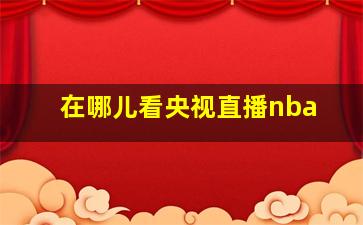 在哪儿看央视直播nba